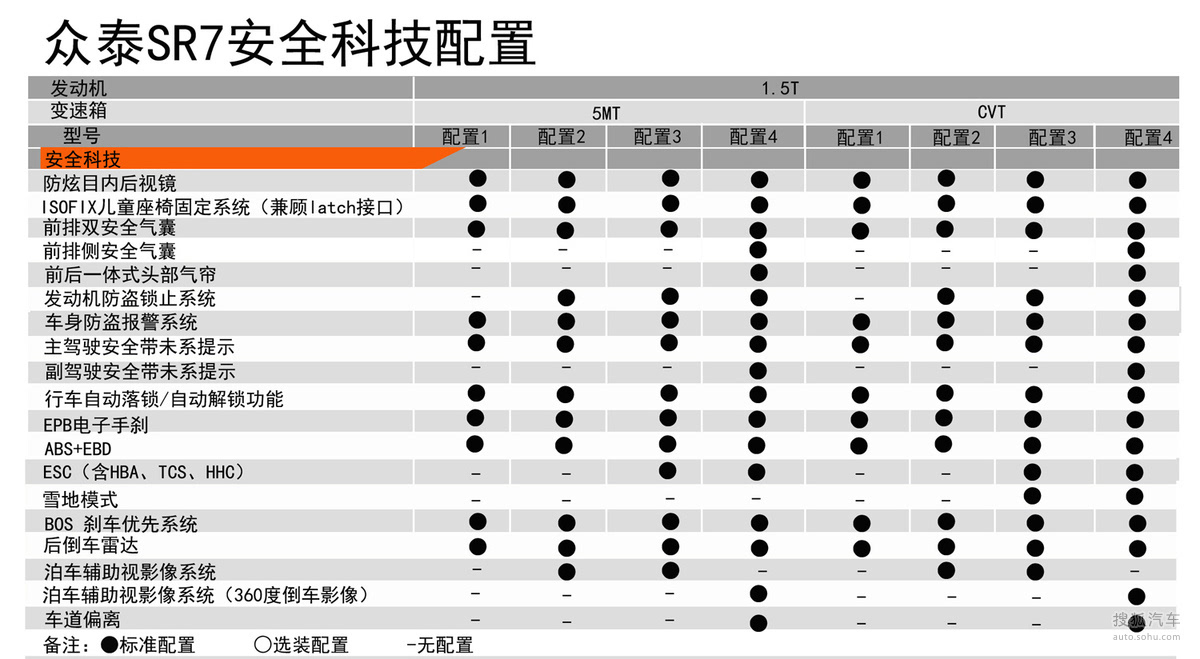 众泰SR7安全科技配置

| 发动机 | 1.5T | | | | | | | |
|---|---|---|---|---|---|---|---|---|
| 变速箱 | 5MT | | | | CVT | | | |
| 型号 | 配置1 | 配置2 | 配置3 | 配置4 | 配置1 | 配置2 | 配置3 | 配置4 |
| 安全科技 | | | | | | | | |
| 防炫目内后视镜 | ● | ● | ● | ● | ● | ● | ● | ● |
| ISOFIX儿童座椅固定系统（兼顾latch接口） | ● | ● | ● | ● | ● | ● | ● | ● |
| 前排双安全气囊 | ● | ● | ● | ● | ● | ● | ● | ● |
| 前排侧安全气囊 | - | - | - | ● | - | - | - | ● |
| 前后一体式头部气帘 | - | - | - | ● | - | - | - | ● |
| 发动机防盗锁止系统 | - | ● | ● | ● | - | ● | ● | ● |
| 车身防盗报警系统 | ● | ● | ● | ● | ● | ● | ● | ● |
| 主驾驶安全带未系提示 | ● | ● | ● | ● | ● | ● | ● | ● |
| 副驾驶安全带未系提示 | - | - | - | ● | - | - | - | ● |
| 行车自动落锁/自动解锁功能 | ● | ● | ● | ● | ● | ● | ● | ● |
| EPB电子手刹 | ● | ● | ● | ● | ● | ● | ● | ● |
| ABS+EBD | ● | ● | ● | ● | ● | ● | ● | ● |
| ESC（含HBA、TCS、HHC） | - | - | ● | ● | - | - | ● | ● |
| 雪地模式 | - | - | - | - | - | - | ● | ● |
| BOS 刹车优先系统 | ● | ● | ● | ● | ● | ● | ● | ● |
| 后倒车雷达 | ● | ● | ● | ● | ● | ● | ● | ● |
| 泊车辅助视影像系统 | - | ● | ● | - | - | ● | ● | - |
| 泊车辅助视影像系统（360度倒车影像） | - | - | - | ● | - | - | - | ● |
| 车道偏离 | - | - | - | ● | - | - | - | ● |

备注：●标准配置 ○选装配置 -无配置

搜狐汽车
auto.sohu.com